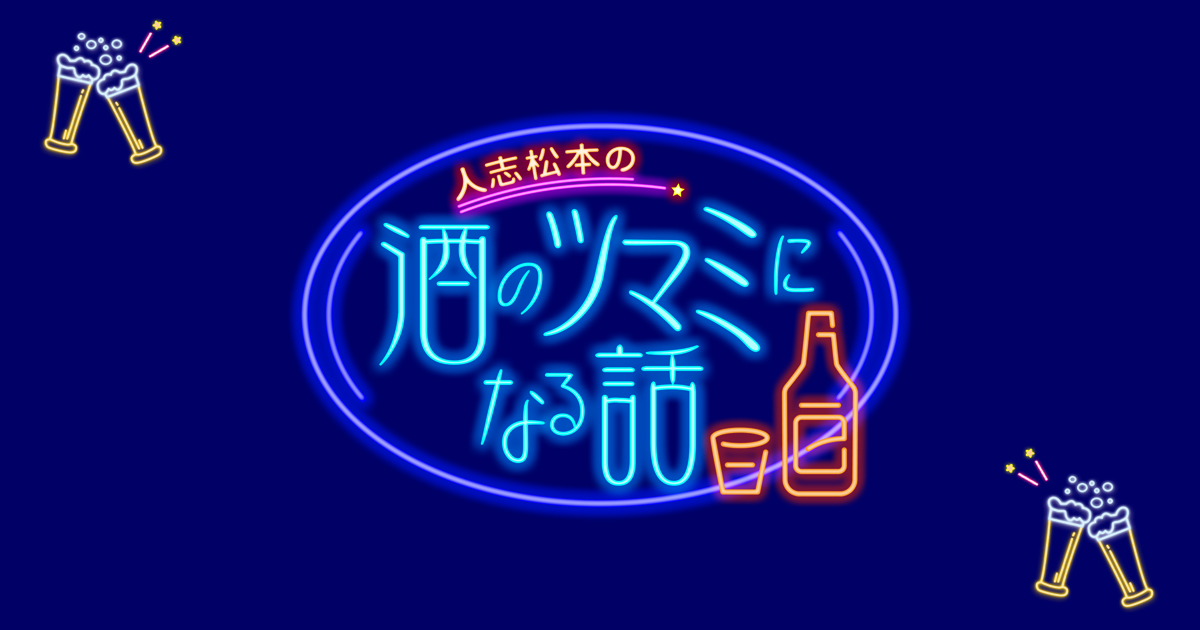 人志松本の
酒のツマミになる話